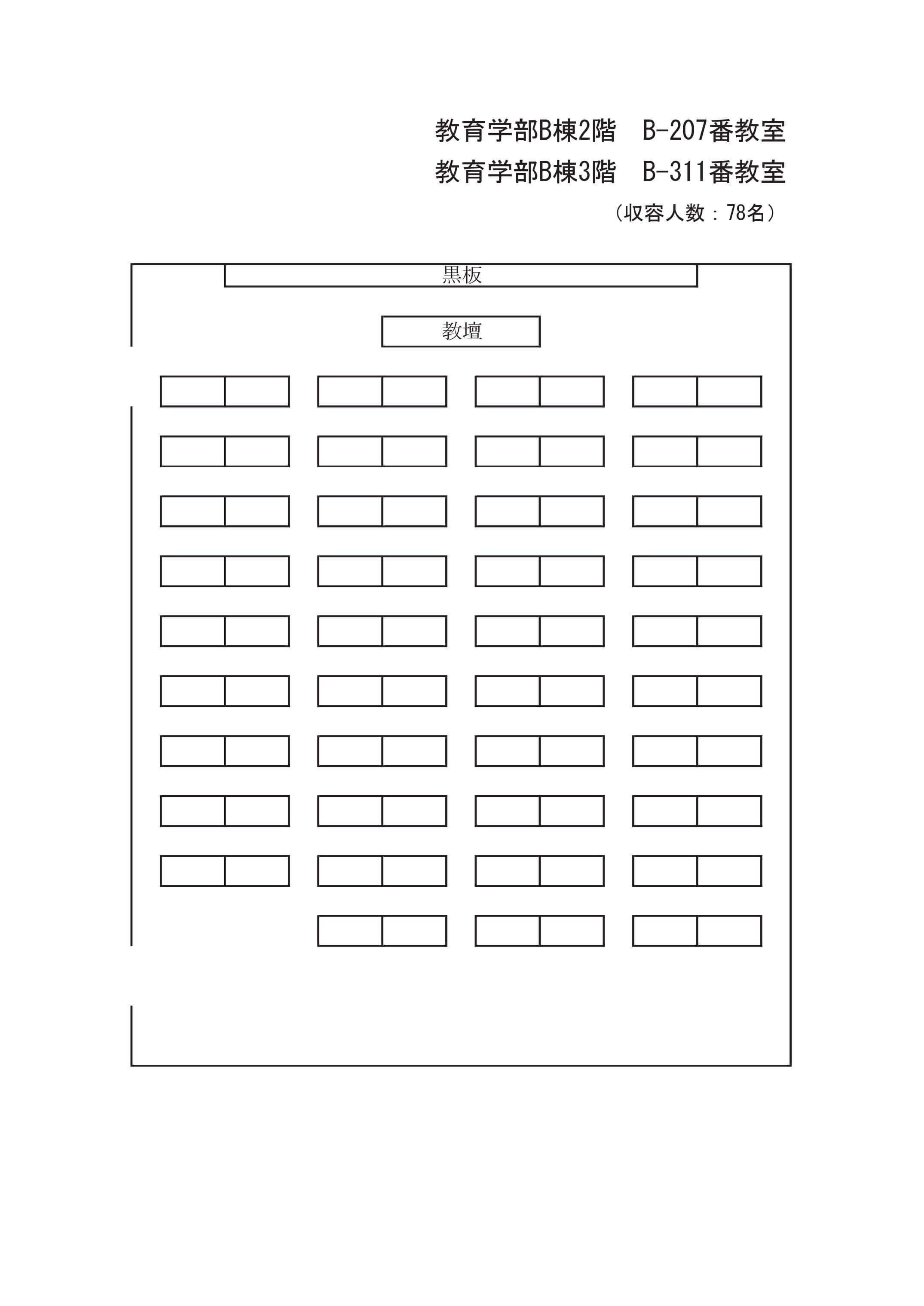 教育学部B棟2階　B-207番教室
教育学部B棟3階　B-311番教室
（収容人数：78名）

黒板

教壇